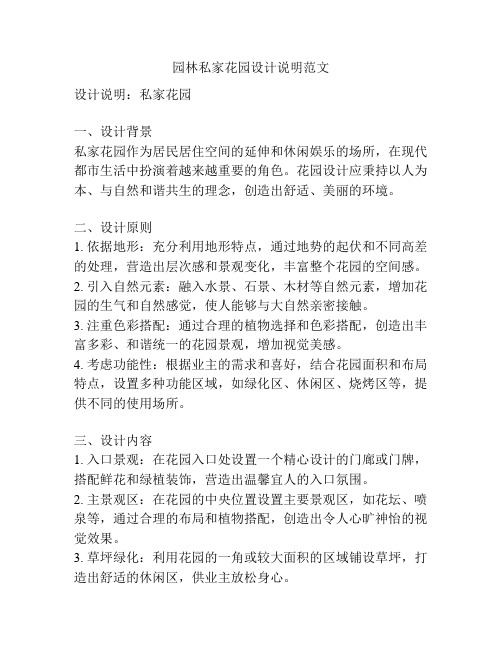 园林私家花园设计说明范文

设计说明：私家花园

一、设计背景
私家花园作为居民居住空间的延伸和休闲娱乐的场所，在现代都市生活中扮演着越来越重要的角色。花园设计应秉持以人为本、与自然和谐共生的理念，创造出舒适、美丽的环境。

二、设计原则
1. 依据地形：充分利用地形特点，通过地势的起伏和不同高差的处理，营造出层次感和景观变化，丰富整个花园的空间感。
2. 引入自然元素：融入水景、石景、木材等自然元素，增加花园的生气和自然感觉，使人能够与大自然亲密接触。
3. 注重色彩搭配：通过合理的植物选择和色彩搭配，创造出丰富多彩、和谐统一的花园景观，增加视觉美感。
4. 考虑功能性：根据业主的需求和喜好，结合花园面积和布局特点，设置多种功能区域，如绿化区、休闲区、烧烤区等，提供不同的使用场所。

三、设计内容
1. 入口景观：在花园入口处设置一个精心设计的门廊或门牌，搭配鲜花和绿植装饰，营造出温馨宜人的入口氛围。
2. 主景观区：在花园的中央位置设置主要景观区，如花坛、喷泉等，通过合理的布局和植物搭配，创造出令人心旷神怡的视觉效果。
3. 草坪绿化：利用花园的一角或较大面积的区域铺设草坪，打造出舒适的休闲区，供业主放松身心。